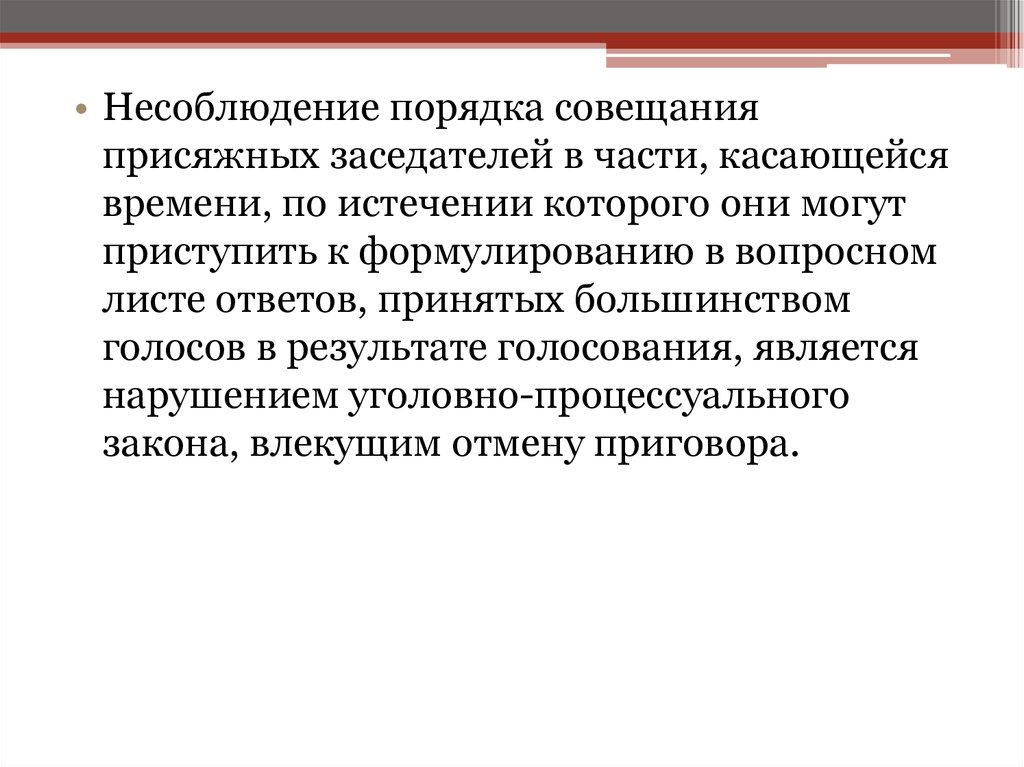 • Несоблюдение порядка совещания присяжных заседателей в части, касающейся времени, по истечении которого они могут приступить к формулированию в вопросном листе ответов, принятых большинством голосов в результате голосования, является нарушением уголовно-процессуального закона, влекущим отмену приговора.